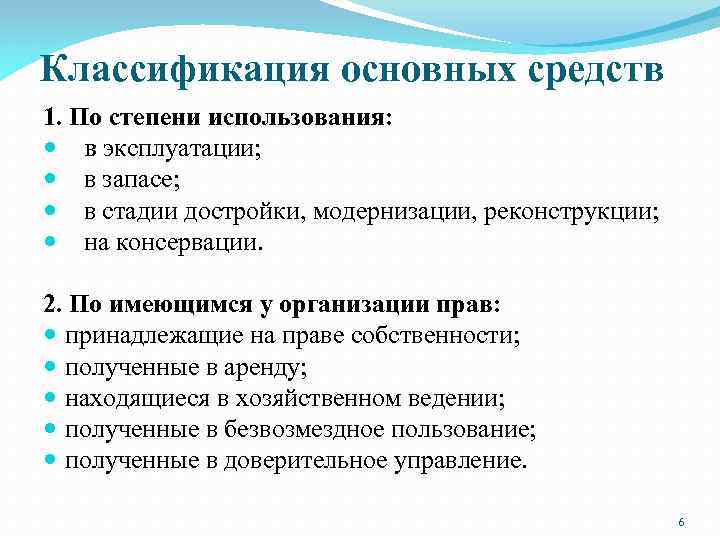 Классификация основных средств

1. По степени использования:
- в эксплуатации;
- в запасе;
- в стадии достройки, модернизации, реконструкции;
- на консервации.

2. По имеющимся у организации прав:
- принадлежащие на праве собственности;
- полученные в аренду;
- находящиеся в хозяйственном ведении;
- полученные в безвозмездное пользование;
- полученные в доверительное управление.

6